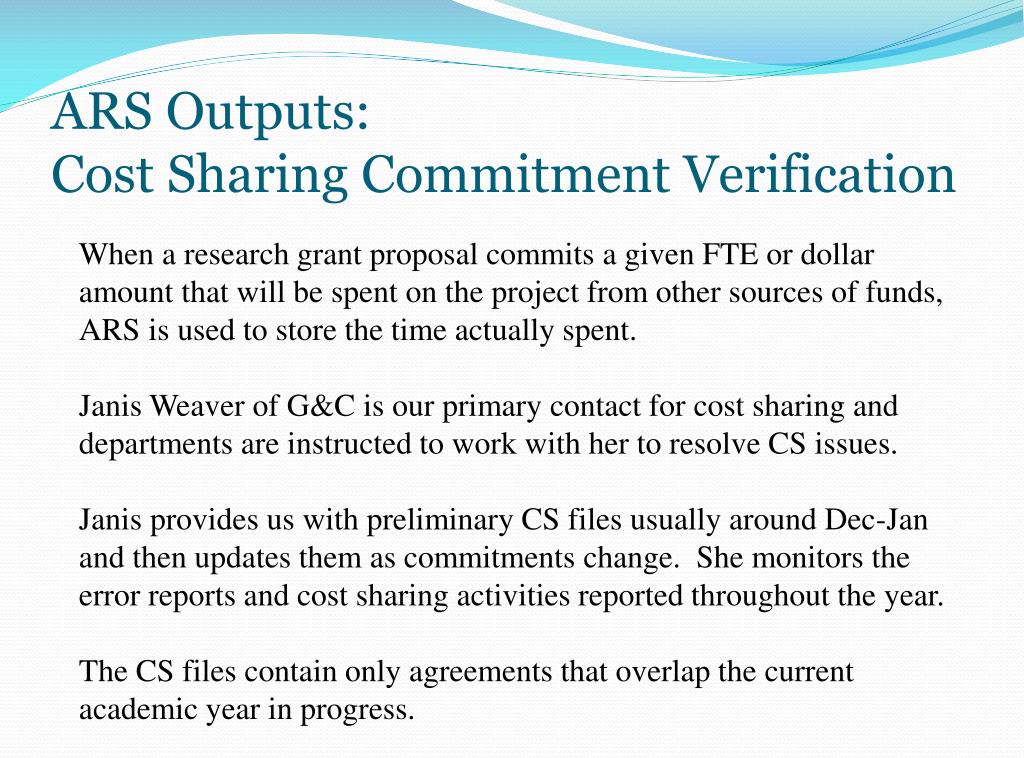 ARS Outputs:
Cost Sharing Commitment Verification

When a research grant proposal commits a given FTE or dollar amount that will be spent on the project from other sources of funds, ARS is used to store the time actually spent.

Janis Weaver of G&C is our primary contact for cost sharing and departments are instructed to work with her to resolve CS issues.

Janis provides us with preliminary CS files usually around Dec-Jan and then updates them as commitments change. She monitors the error reports and cost sharing activities reported throughout the year.

The CS files contain only agreements that overlap the current academic year in progress.